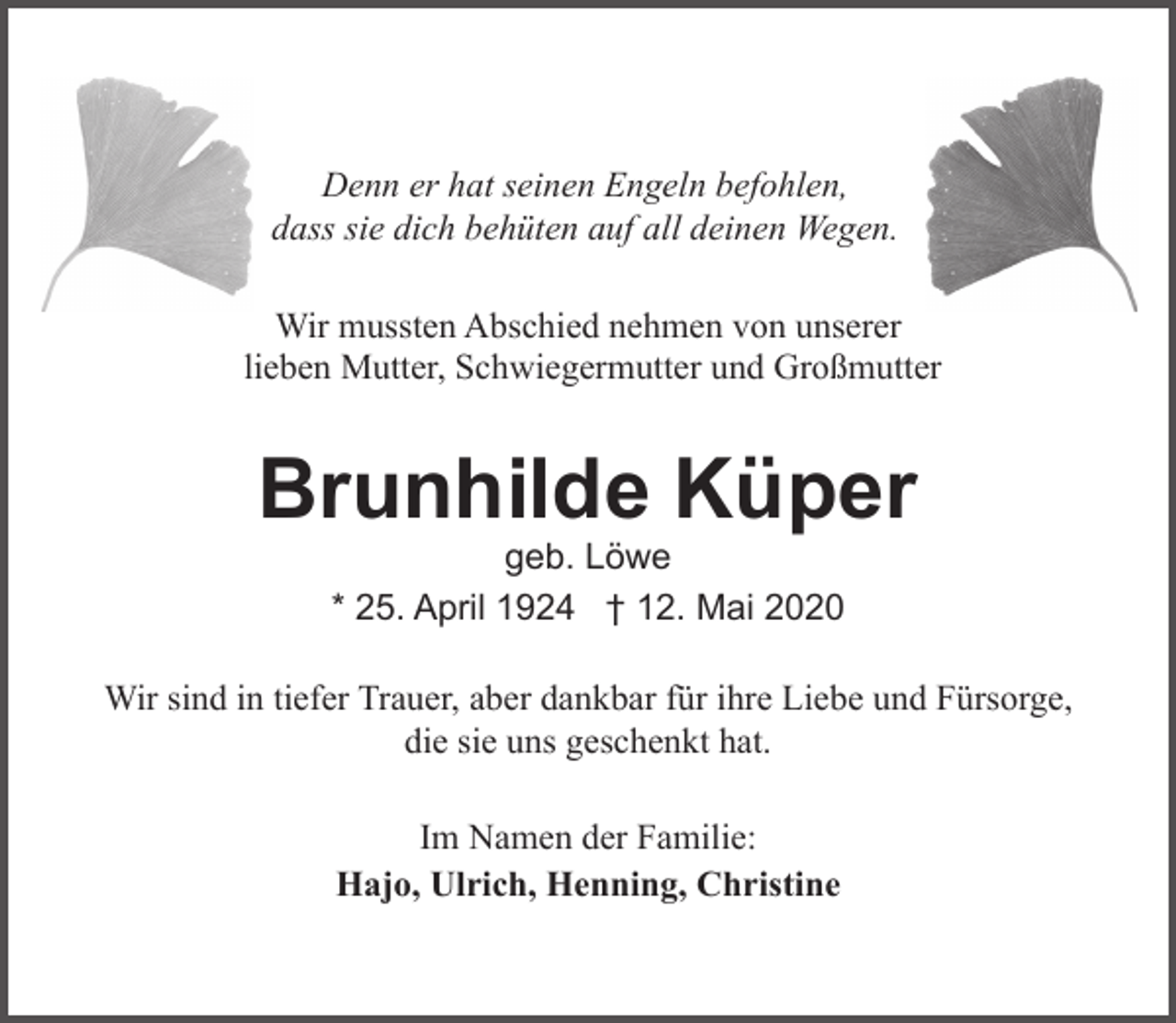 Denn er hat seinen Engeln befohlen,
dass sie dich behüten auf all deinen Wegen.

Wir mussten Abschied nehmen von unserer
lieben Mutter, Schwiegermutter und Großmutter

Brunhilde Küper

geb. Löwe

* 25. April 1924 † 12. Mai 2020

Wir sind in tiefer Trauer, aber dankbar für ihre Liebe und Fürsorge,
die sie uns geschenkt hat.

Im Namen der Familie:
Hajo, Ulrich, Henning, Christine